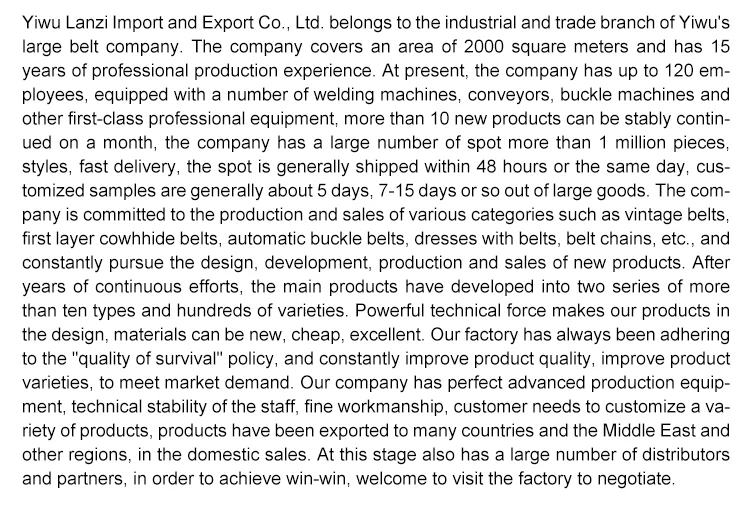 Yiwu Lanzi Import and Export Co., Ltd. belongs to the industrial and trade branch of Yiwu's large belt company. The company covers an area of 2000 square meters and has 15 years of professional production experience. At present, the company has up to 120 employees, equipped with a number of welding machines, conveyors, buckle machines and other first-class professional equipment, more than 10 new products can be stably continued on a month, the company has a large number of spot more than 1 million pieces, styles, fast delivery, the spot is generally shipped within 48 hours or the same day, customized samples are generally about 5 days, 7-15 days or so out of large goods. The company is committed to the production and sales of various categories such as vintage belts, first layer cowhhide belts, automatic buckle belts, dresses with belts, belt chains, etc., and constantly pursue the design, development, production and sales of new products. After years of continuous efforts, the main products have developed into two series of more than ten types and hundreds of varieties. Powerful technical force makes our products in the design, materials can be new, cheap, excellent. Our factory has always been adhering to the "quality of survival" policy, and constantly improve product quality, improve product varieties, to meet market demand. Our company has perfect advanced production equipment, technical stability of the staff, fine workmanship, customer needs to customize a variety of products, products have been exported to many countries and the Middle East and other regions, in the domestic sales. At this stage also has a large number of distributors and partners, in order to achieve win-win, welcome to visit the factory to negotiate.